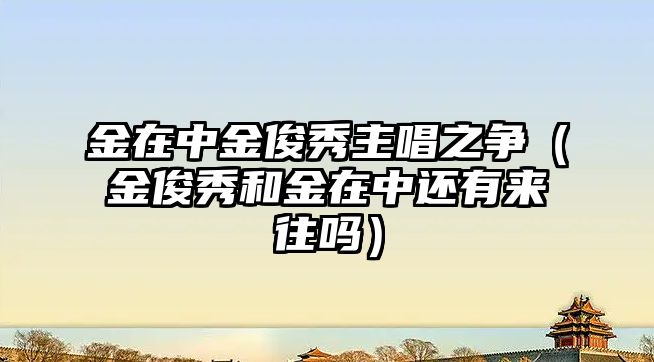 金在中金俊秀主唱之争（金俊秀和金在中还有来往吗）